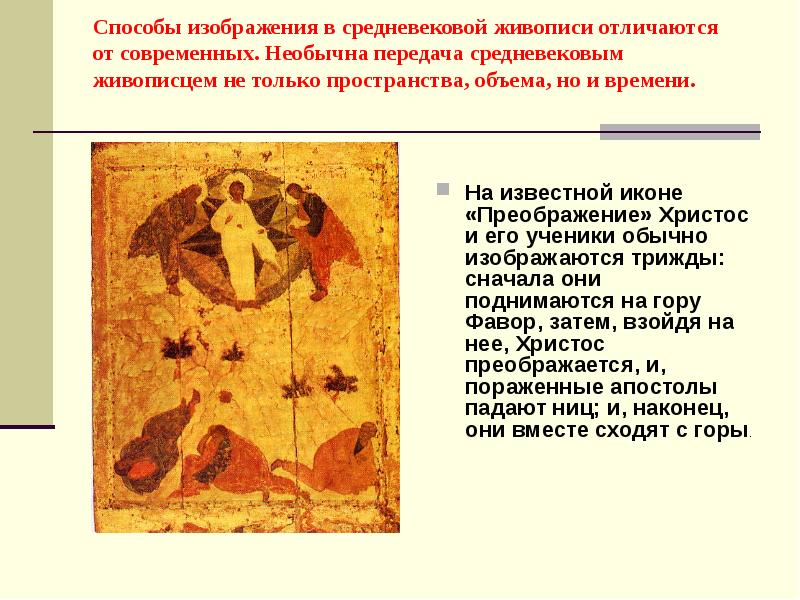 Способы изображения в средневековой живописи отличаются от современных. Необычна передача средневековым живописцем не только пространства, объема, но и времени.

• На известной иконе «Преображение» Христос и его ученики обычно изображаются трижды: сначала они поднимаются на гору Фавор, затем, взойдя на нее, Христос преображается, и, пораженные апостолы падают ниц; и, наконец, они вместе сходят с горы.